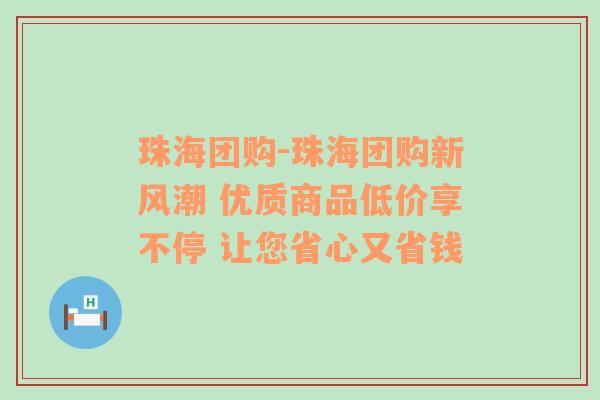 珠海团购-珠海团购新风潮 优质商品低价享不停 让您省心又省钱

H